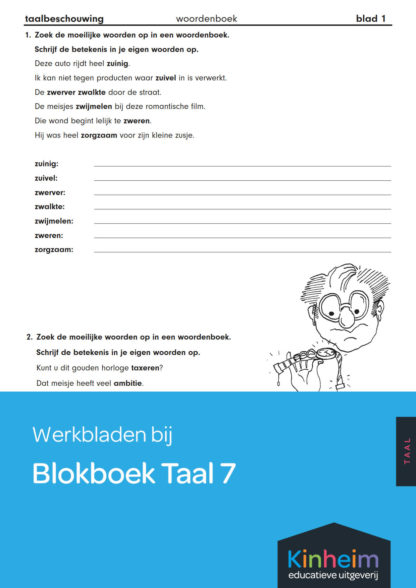 taalbeschouwing woordenboek blad 1

1. Zoek de moeilijke woorden op in een woordenboek.

Schrijf de betekenis in je eigen woorden op.

Deze auto rijdt heel zuinig.

Ik kan niet tegen producten waar zuivel in is verwerkt.

De zwerver zwalkte door de straat.

De meisjes zwijmelen bij deze romantische film.

Die wond begint lelijk te zweren.

Hij was heel zorgzaam voor zijn kleine zusje.

zuinig:
zuivel:
zwerver:
zwalkte:
zwijmelen:
zweren:
zorgzaam:

2. Zoek de moeilijke woorden op in een woordenboek.

Schrijf de betekenis in je eigen woorden op.

Kunt u dit gouden horloge taxeren?

Dat meisje heeft veel ambitie.

Werkbladen bij

Blokboek Taal 7

TAAL

Kinheim
educatieve uitgeverij